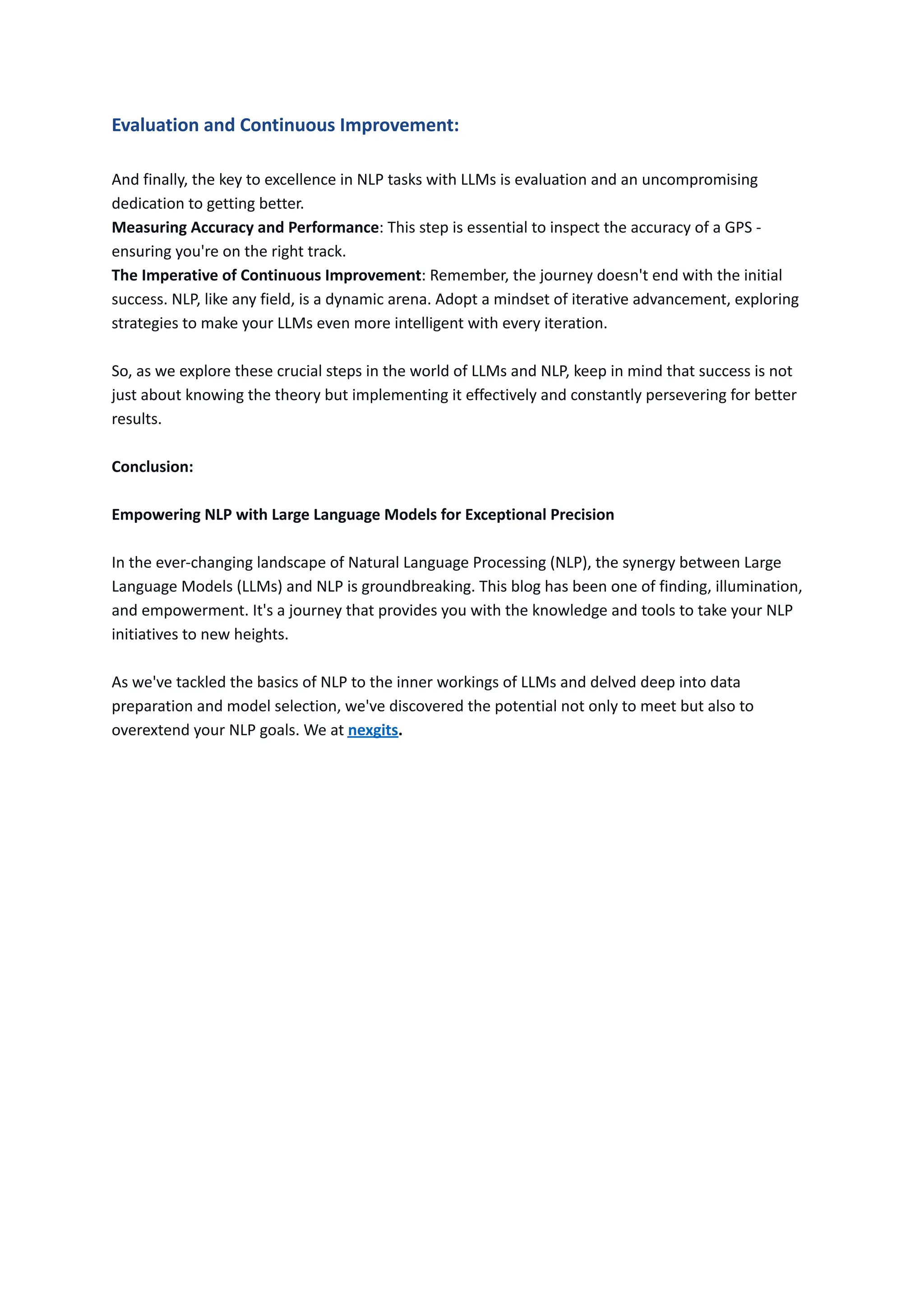 Evaluation and Continuous Improvement:

And finally, the key to excellence in NLP tasks with LLMs is evaluation and an uncompromising dedication to getting better.
Measuring Accuracy and Performance: This step is essential to inspect the accuracy of a GPS - ensuring you're on the right track.
The Imperative of Continuous Improvement: Remember, the journey doesn't end with the initial success. NLP, like any field, is a dynamic arena. Adopt a mindset of iterative advancement, exploring strategies to make your LLMs even more intelligent with every iteration.

So, as we explore these crucial steps in the world of LLMs and NLP, keep in mind that success is not just about knowing the theory but implementing it effectively and constantly persevering for better results.

Conclusion:

Empowering NLP with Large Language Models for Exceptional Precision

In the ever-changing landscape of Natural Language Processing (NLP), the synergy between Large Language Models (LLMs) and NLP is groundbreaking. This blog has been one of finding, illumination, and empowerment. It's a journey that provides you with the knowledge and tools to take your NLP initiatives to new heights.

As we've tackled the basics of NLP to the inner workings of LLMs and delved deep into data preparation and model selection, we've discovered the potential not only to meet but also to overextend your NLP goals. We at nexgits.